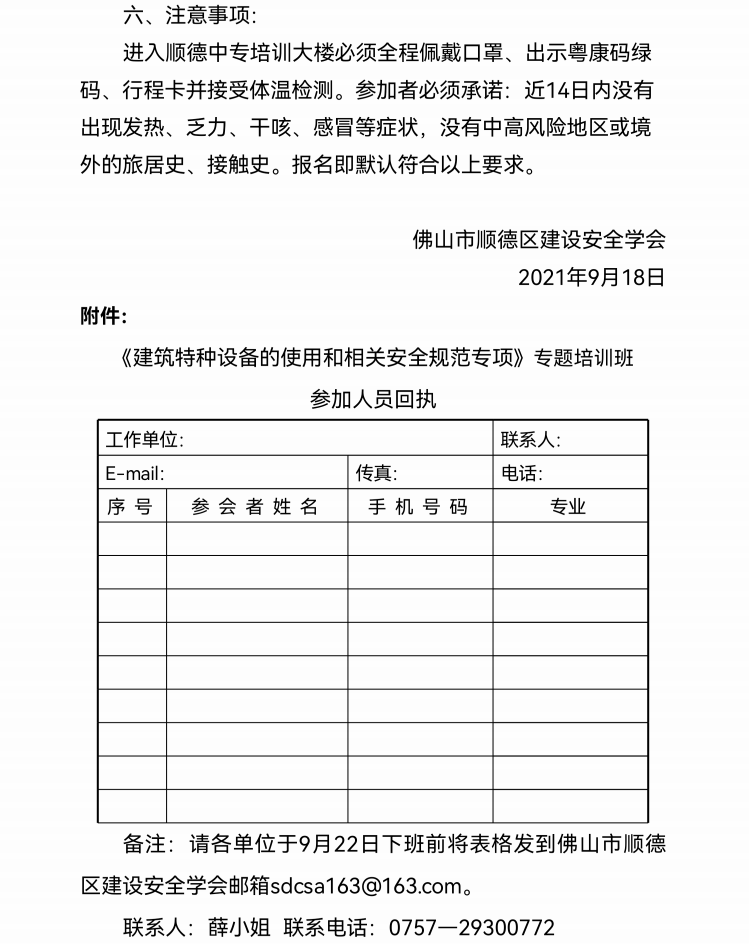 六、注意事项：

进入顺德中专培训大楼必须全程佩戴口罩、出示粤康码绿码、行程卡并接受体温检测。参加者必须承诺：近14日内没有出现发热、乏力、干咳、感冒等症状，没有中高风险地区或境外的旅居史、接触史。报名即默认符合以上要求。

佛山市顺德区建设安全学会

2021年9月18日

附件：

《建筑特种设备的使用和相关安全规范专项》专题培训班

参加人员回执

| 工作单位: | | | 联系人: |
|---|---|---|---|
| E-mail: | | 传真: | 电话: |
| 序 号 | 参 会 者 姓 名 | 手 机 号 码 | 专业 |
| | | | |
| | | | |
| | | | |
| | | | |
| | | | |
| | | | |
| | | | |
| | | | |
| | | | |

备注：请各单位于9月22日下班前将表格发到佛山市顺德区建设安全学会邮箱sdcsa163@163.com。

联系人：薛小姐 联系电话：0757—29300772